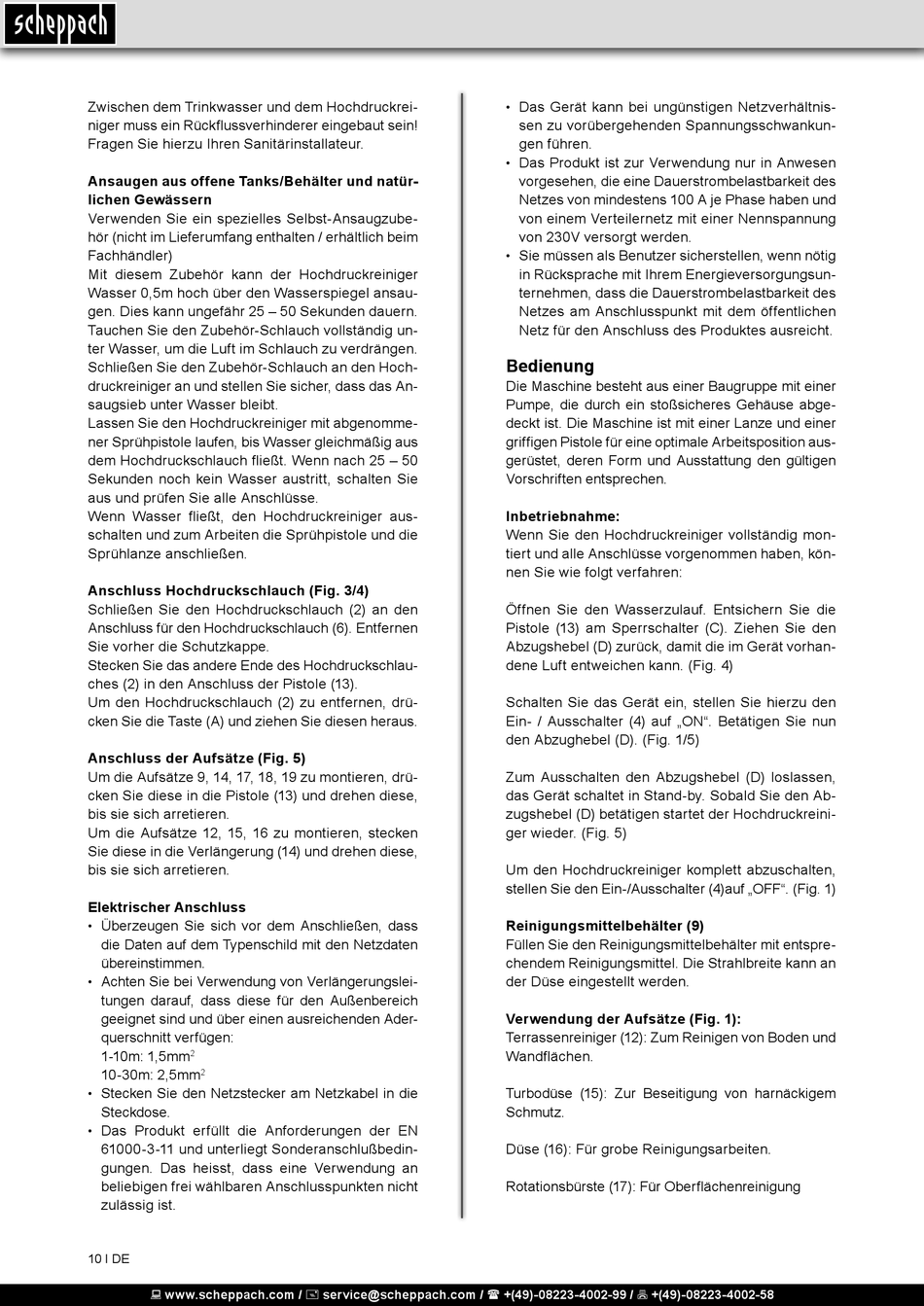 scheppach

Zwischen dem Trinkwasser und dem Hochdruckreiniger muss ein Rückflussverhinderer eingebaut sein! Fragen Sie hierzu Ihren Sanitärinstallateur.

**Ansaugen aus offene Tanks/Behälter und natürlichen Gewässern**
Verwenden Sie ein spezielles Selbst-Ansaugzubehör (nicht im Lieferumfang enthalten / erhältlich beim Fachhändler)
Mit diesem Zubehör kann der Hochdruckreiniger Wasser 0,5m hoch über den Wasserspiegel ansaugen. Dies kann ungefähr 25 – 50 Sekunden dauern.
Tauchen Sie den Zubehör-Schlauch vollständig unter Wasser, um die Luft im Schlauch zu verdrängen.
Schließen Sie den Zubehör-Schlauch an den Hochdruckreiniger an und stellen Sie sicher, dass das Ansaugsieb unter Wasser bleibt.
Lassen Sie den Hochdruckreiniger mit abgenommener Sprühpistole laufen, bis Wasser gleichmäßig aus dem Hochdruckschlauch fließt. Wenn nach 25 – 50 Sekunden noch kein Wasser austritt, schalten Sie aus und prüfen Sie alle Anschlüsse.
Wenn Wasser fließt, den Hochdruckreiniger ausschalten und zum Arbeiten die Sprühpistole und die Sprühlanze anschließen.

**Anschluss Hochdruckschlauch (Fig. 3/4)**
Schließen Sie den Hochdruckschlauch (2) an den Anschluss für den Hochdruckschlauch (6). Entfernen Sie vorher die Schutzkappe.
Stecken Sie das andere Ende des Hochdruckschlauches (2) in den Anschluss der Pistole (13).
Um den Hochdruckschlauch (2) zu entfernen, drücken Sie die Taste (A) und ziehen Sie diesen heraus.

**Anschluss der Aufsätze (Fig. 5)**
Um die Aufsätze 9, 14, 17, 18, 19 zu montieren, drücken Sie diese in die Pistole (13) und drehen diese, bis sie sich arretieren.
Um die Aufsätze 12, 15, 16 zu montieren, stecken Sie diese in die Verlängerung (14) und drehen diese, bis sie sich arretieren.

**Elektrischer Anschluss**
• Überzeugen Sie sich vor dem Anschließen, dass die Daten auf dem Typenschild mit den Netzdaten übereinstimmen.
• Achten Sie bei Verwendung von Verlängerungsleitungen darauf, dass diese für den Außenbereich geeignet sind und über einen ausreichenden Aderquerschnitt verfügen:
1-10m: 1,5mm$^2$
10-30m: 2,5mm$^2$
• Stecken Sie den Netzstecker am Netzkabel in die Steckdose.
• Das Produkt erfüllt die Anforderungen der EN 61000-3-11 und unterliegt Sonderanschlußbedingungen. Das heisst, dass eine Verwendung an beliebigen frei wählbaren Anschlusspunkten nicht zulässig ist.
• Das Gerät kann bei ungünstigen Netzverhältnissen zu vorübergehenden Spannungsschwankungen führen.
• Das Produkt ist zur Verwendung nur in Anwesen vorgesehen, die eine Dauerstrombelastbarkeit des Netzes von mindestens 100 A je Phase haben und von einem Verteilernetz mit einer Nennspannung von 230V versorgt werden.
• Sie müssen als Benutzer sicherstellen, wenn nötig in Rücksprache mit Ihrem Energieversorgungsunternehmen, dass die Dauerstrombelastbarkeit des Netzes am Anschlusspunkt mit dem öffentlichen Netz für den Anschluss des Produktes ausreicht.

**Bedienung**
Die Maschine besteht aus einer Baugruppe mit einer Pumpe, die durch ein stoßsicheres Gehäuse abgedeckt ist. Die Maschine ist mit einer Lanze und einer griffigen Pistole für eine optimale Arbeitsposition ausgerüstet, deren Form und Ausstattung den gültigen Vorschriften entsprechen.

**Inbetriebnahme:**
Wenn Sie den Hochdruckreiniger vollständig montiert und alle Anschlüsse vorgenommen haben, können Sie wie folgt verfahren:

Öffnen Sie den Wasserzulauf. Entsichern Sie die Pistole (13) am Sperrschalter (C). Ziehen Sie den Abzugshebel (D) zurück, damit die im Gerät vorhandene Luft entweichen kann. (Fig. 4)

Schalten Sie das Gerät ein, stellen Sie hierzu den Ein- / Ausschalter (4) auf „ON“. Betätigen Sie nun den Abzughebel (D). (Fig. 1/5)

Zum Ausschalten den Abzugshebel (D) loslassen, das Gerät schaltet in Stand-by. Sobald Sie den Abzugshebel (D) betätigen startet der Hochdruckreiniger wieder. (Fig. 5)

Um den Hochdruckreiniger komplett abzuschalten, stellen Sie den Ein-/Ausschalter (4)auf „OFF“. (Fig. 1)

**Reinigungsmittelbehälter (9)**
Füllen Sie den Reinigungsmittelbehälter mit entsprechendem Reinigungsmittel. Die Strahlbreite kann an der Düse eingestellt werden.

**Verwendung der Aufsätze (Fig. 1):**
Terrassenreiniger (12): Zum Reinigen von Boden und Wandflächen.

Turbodüse (15): Zur Beseitigung von harnäckigem Schmutz.

Düse (16): Für grobe Reinigungsarbeiten.

Rotationsbürste (17): Für Oberflächenreinigung

10 I DE

www.scheppach.com / service@scheppach.com / +(49)-08223-4002-99 / +(49)-08223-4002-58